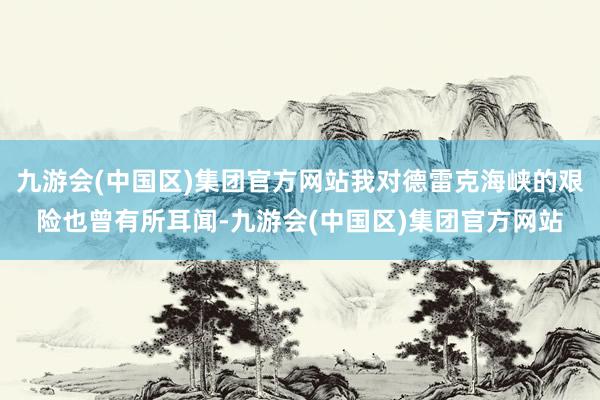 九游会(中国区)集团官方网站我对德雷克海峡的艰险也曾有所耳闻-九游会(中国区)集团官方网站